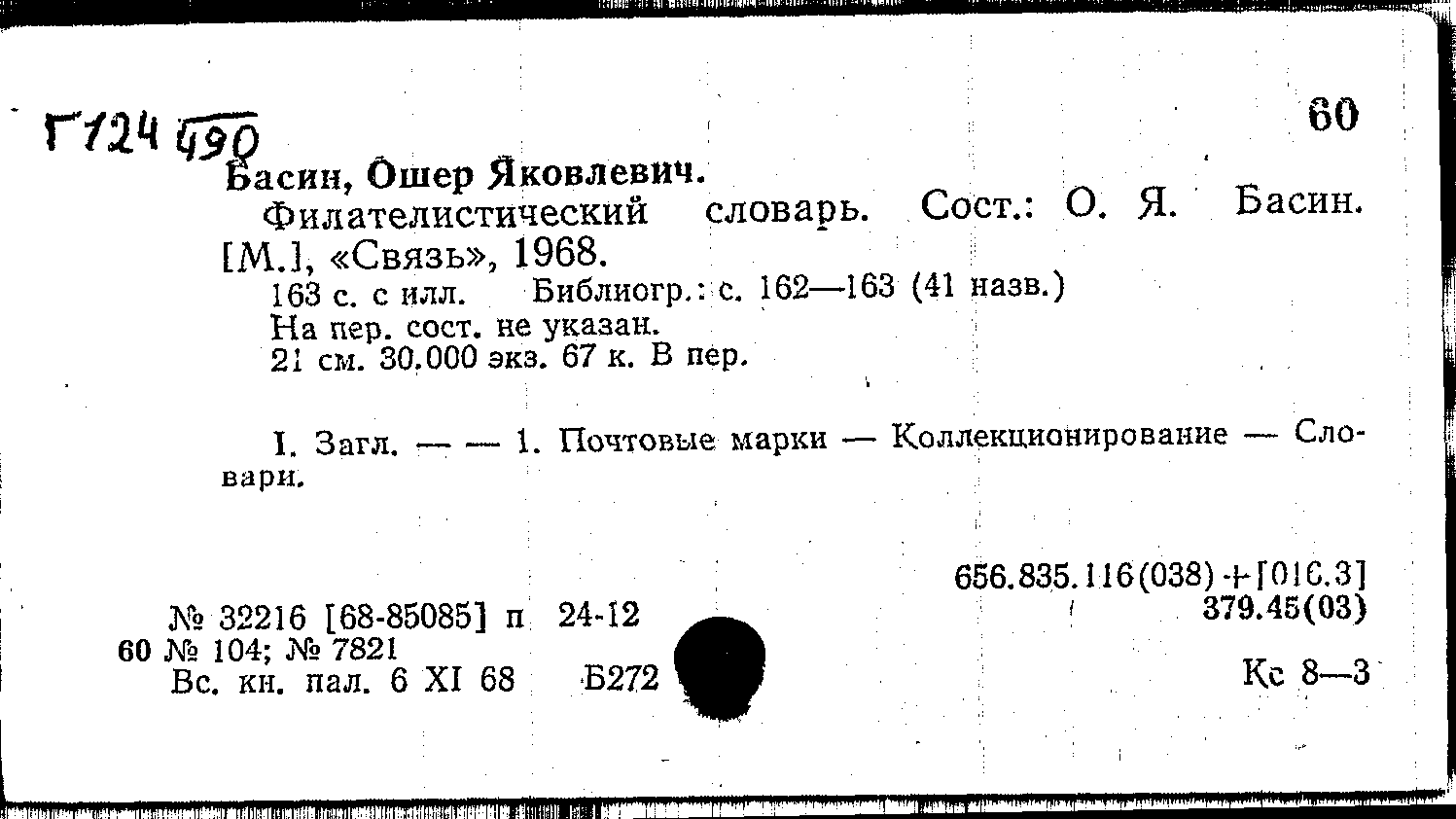 Г124 490

60

Басин, Ошер Яковлевич.

Филателистический словарь. Сост.: О. Я. Басин. [М.], «Связь», 1968.

163 с. с илл. Библиогр.: с. 162—163 (41 назв.)

На пер. сост. не указан.

21 см. 30.000 экз. 67 к. В пер.

I. Загл. — — 1. Почтовые марки — Коллекционирование — Словари.

656.835.116(038)+[016.3]
379.45(03)

№ 32216 [68-85085] п 24-12
60 № 104; № 7821
Вс. кн. пал. 6 XI 68 Б272

Кс 8—3